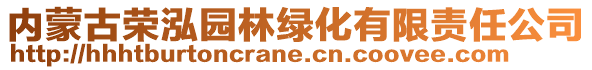 内蒙古荣泓园林绿化有限责任公司
http://hhhtburtoncrane.cn.coovee.com